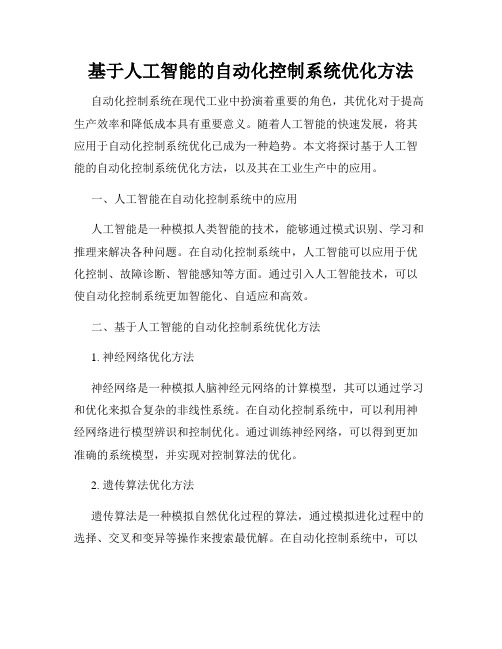 基于人工智能的自动化控制系统优化方法

自动化控制系统在现代工业中扮演着重要的角色，其优化对于提高生产效率和降低成本具有重要意义。随着人工智能的快速发展，将其应用于自动化控制系统优化已成为一种趋势。本文将探讨基于人工智能的自动化控制系统优化方法，以及其在工业生产中的应用。

一、人工智能在自动化控制系统中的应用

人工智能是一种模拟人类智能的技术，能够通过模式识别、学习和推理来解决各种问题。在自动化控制系统中，人工智能可以应用于优化控制、故障诊断、智能感知等方面。通过引入人工智能技术，可以使自动化控制系统更加智能化、自适应和高效。

二、基于人工智能的自动化控制系统优化方法

1. 神经网络优化方法

神经网络是一种模拟人脑神经元网络的计算模型，其可以通过学习和优化来拟合复杂的非线性系统。在自动化控制系统中，可以利用神经网络进行模型辨识和控制优化。通过训练神经网络，可以得到更加准确的系统模型，并实现对控制算法的优化。

2. 遗传算法优化方法

遗传算法是一种模拟自然优化过程的算法，通过模拟进化过程中的选择、交叉和变异等操作来搜索最优解。在自动化控制系统中，可以